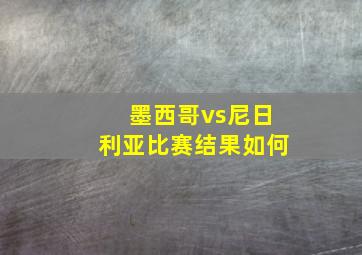 墨西哥vs尼日利亚比赛结果如何